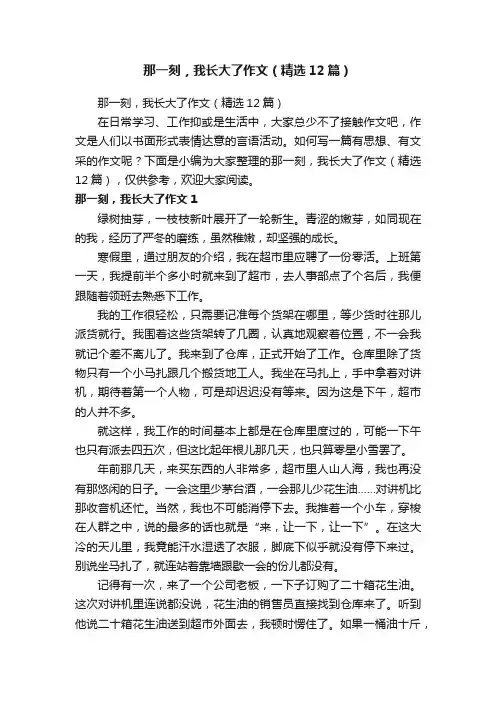 那一刻，我长大了作文（精选12篇）

那一刻，我长大了作文（精选12篇）

在日常学习、工作抑或是生活中，大家总少不了接触作文吧，作文是人们以书面形式表情达意的言语活动。如何写一篇有思想、有文采的作文呢？下面是小编为大家整理的那一刻，我长大了作文（精选12篇），仅供参考，欢迎大家阅读。

那一刻，我长大了作文1

绿树抽芽，一枝枝新叶展开了一轮新生。青涩的嫩芽，如同现在的我，经历了严冬的磨练，虽然稚嫩，却坚强的成长。

寒假里，通过朋友的介绍，我在超市里应聘了一份零活。上班第一天，我提前半个多小时就来到了超市，去人事部点了个名后，我便跟随着领班去熟悉下工作。

我的工作很轻松，只需要记准每个货架在哪里，等少货时往那儿派货就行。我围着这些货架转了几圈，认真地观察着位置，不一会我就记个差不离儿了。我来到了仓库，正式开始了工作。仓库里除了货物只有一个小马扎跟几个搬货地工人。我坐在马扎上，手中拿着对讲机，期待着第一个人物，可是却迟迟没有等来。因为这是下午，超市的人并不多。

就这样，我工作的时间基本上都是在仓库里度过的，可能一下午也只有派去四五次，但这比起年根儿那几天，也只算零星小雪罢了。

年前那几天，来买东西的人非常多，超市里人山人海，我也再没有那悠闲的日子。一会这里少茅台酒，一会那儿少花生油……对讲机比那收音机还忙。当然，我也不可能消停下去。我推着一个小车，穿梭在人群之中，说的最多的话也就是“来，让一下，让一下”。在这大冷的天儿里，我竟能汗水湿透了衣服，脚底下似乎就没有停下来过。别说坐马扎了，就连站着靠墙跟歇一会的份儿都没有。

记得有一次，来了一个公司老板，一下子订购了二十箱花生油。这次对讲机里连说都没说，花生油的销售员直接找到仓库来了。听到他说二十箱花生油送到超市外面去，我顿时愣住了。如果一桶油十斤，